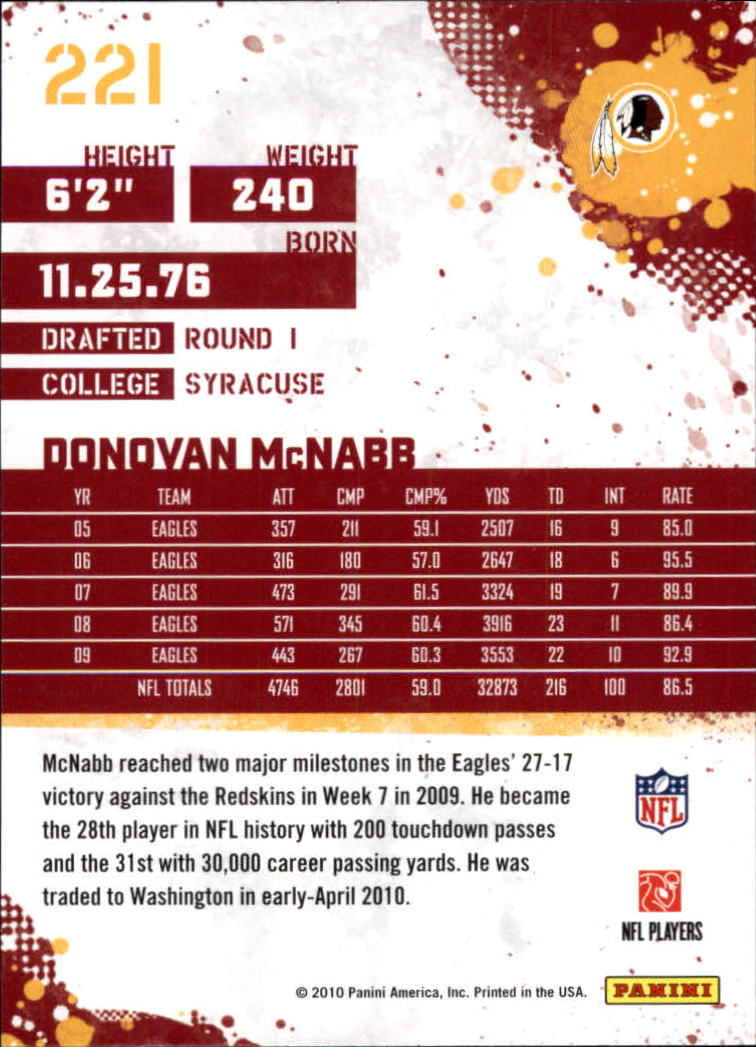 221

HEIGHT
6'2"

WEIGHT
240

BORN
11.25.76

DRAFTED ROUND 1

COLLEGE SYRACUSE

DONOVAN McNABB

| YR | TEAM | ATT | CMP | CMP% | YDS | TD | INT | RATE |
|---|---|---|---|---|---|---|---|---|
| 05 | EAGLES | 357 | 211 | 59.1 | 2507 | 16 | 9 | 85.0 |
| 06 | EAGLES | 316 | 180 | 57.0 | 2647 | 18 | 6 | 95.5 |
| 07 | EAGLES | 473 | 291 | 61.5 | 3324 | 19 | 7 | 89.9 |
| 08 | EAGLES | 571 | 345 | 60.4 | 3916 | 23 | 11 | 86.4 |
| 09 | EAGLES | 443 | 267 | 60.3 | 3553 | 22 | 10 | 92.9 |
| | NFL TOTALS | 4746 | 2801 | 59.0 | 32873 | 216 | 100 | 86.5 |

McNabb reached two major milestones in the Eagles' 27-17 victory against the Redskins in Week 7 in 2009. He became the 28th player in NFL history with 200 touchdown passes and the 31st with 30,000 career passing yards. He was traded to Washington in early-April 2010.

NFL

NFL PLAYERS

© 2010 Panini America, Inc. Printed in the USA.

PANINI